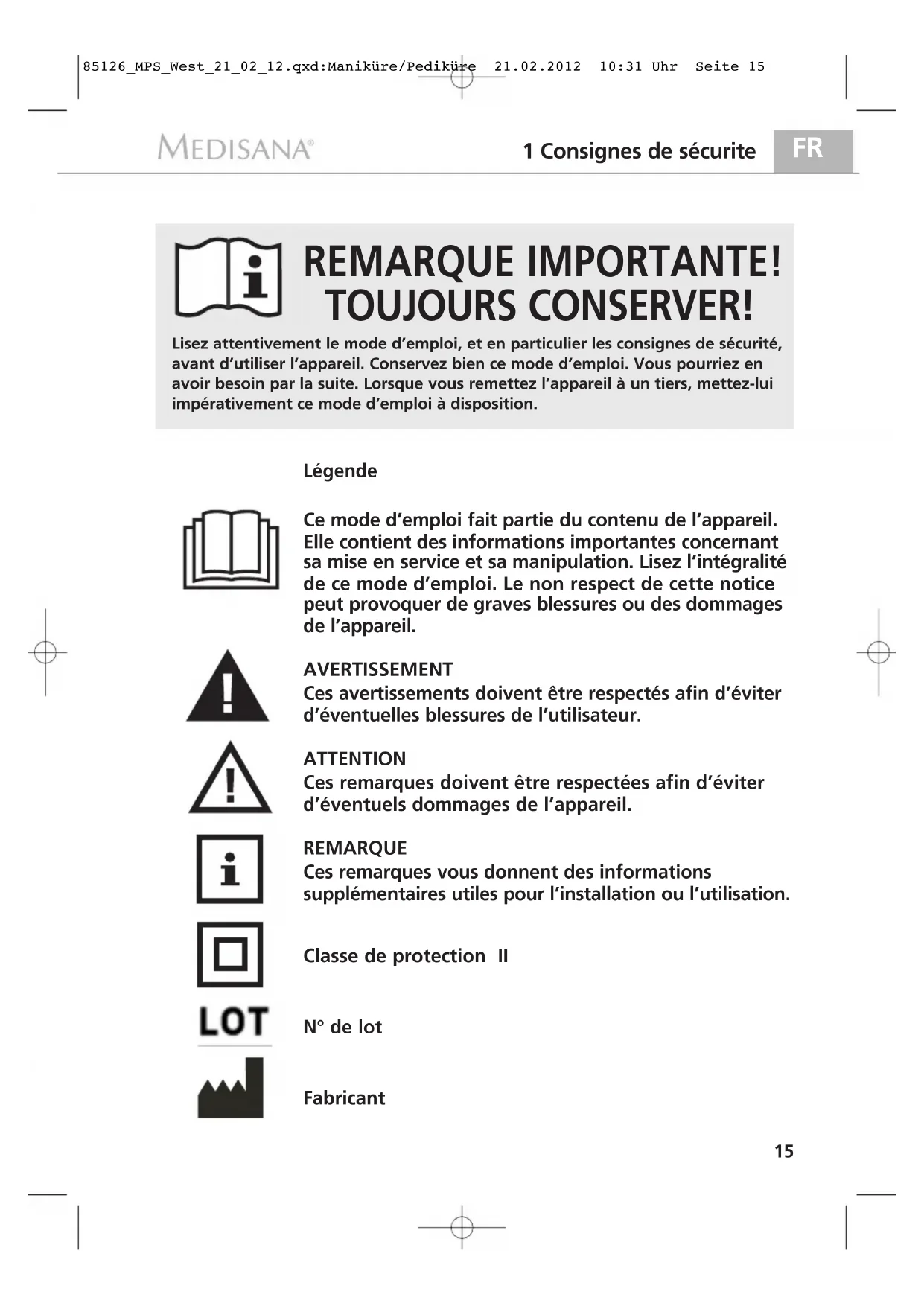 85126_MPS_West_21_02_12.qxd:Maniküre/Pediküre 21.02.2012 10:31 Uhr Seite 15

MEDISANA®

1 Consignes de sécurite

FR

REMARQUE IMPORTANTE!
TOUJOURS CONSERVER!

Lisez attentivement le mode d'emploi, et en particulier les consignes de sécurité, avant d'utiliser l'appareil. Conservez bien ce mode d'emploi. Vous pourriez en avoir besoin par la suite. Lorsque vous remettez l'appareil à un tiers, mettez-lui impérativement ce mode d'emploi à disposition.

Légende

Ce mode d'emploi fait partie du contenu de l'appareil. Elle contient des informations importantes concernant sa mise en service et sa manipulation. Lisez l'intégralité de ce mode d'emploi. Le non respect de cette notice peut provoquer de graves blessures ou des dommages de l'appareil.

AVERTISSEMENT
Ces avertissements doivent être respectés afin d'éviter d'éventuelles blessures de l'utilisateur.

ATTENTION
Ces remarques doivent être respectées afin d'éviter d'éventuels dommages de l'appareil.

REMARQUE
Ces remarques vous donnent des informations supplémentaires utiles pour l'installation ou l'utilisation.

Classe de protection II

LOT

N° de lot

Fabricant

15